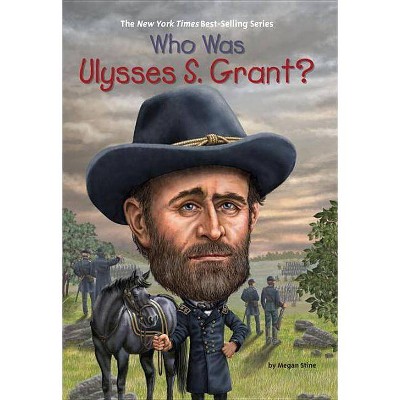 The New York Times Best-Selling Series

Who Was
Ulysses S. Grant?

by Megan Stine